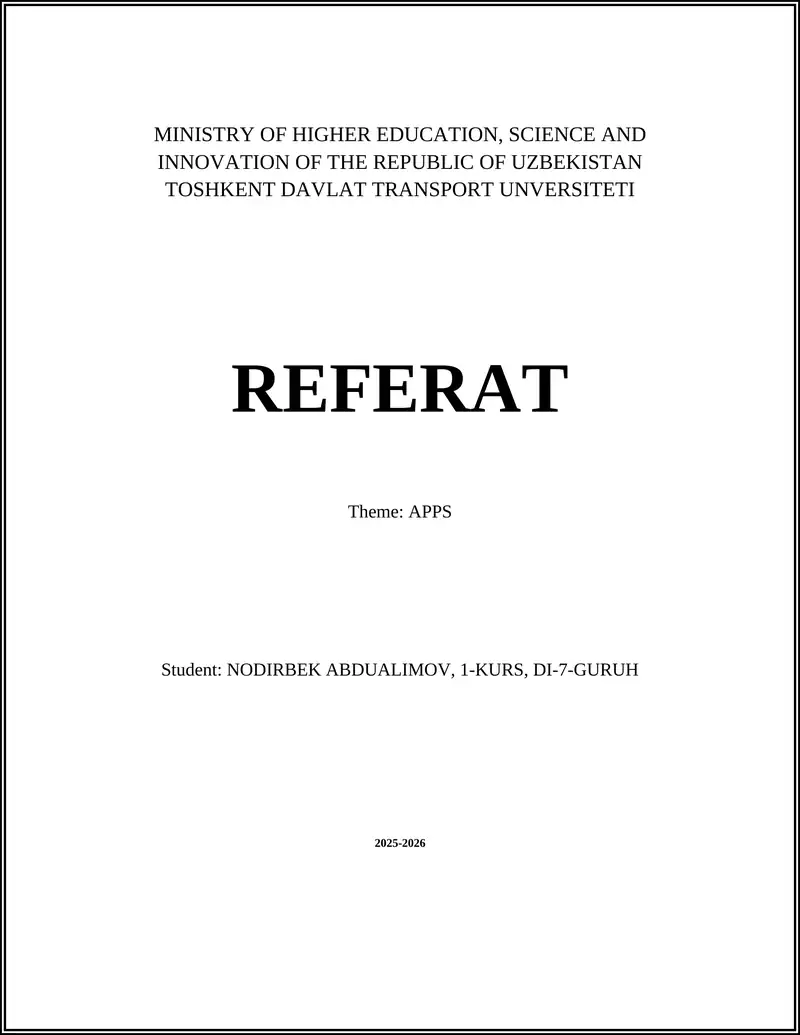 MINISTRY OF HIGHER EDUCATION, SCIENCE AND INNOVATION OF THE REPUBLIC OF UZBEKISTAN
TOSHKENT DAVLAT TRANSPORT UNVERSITETI

REFERAT

Theme: APPS

Student: NODIRBEK ABDUALIMOV, 1-KURS, DI-7-GURUH

2025-2026